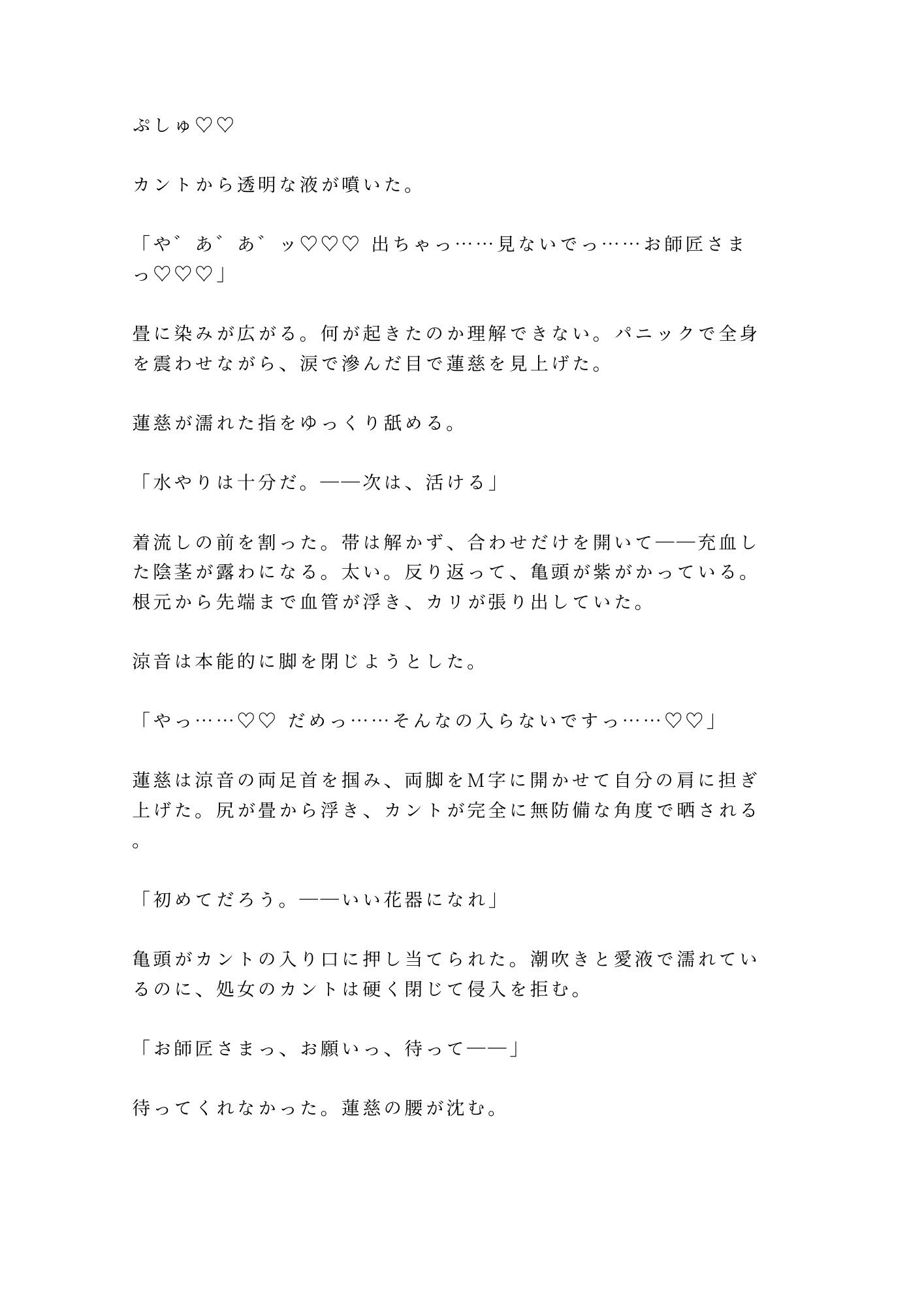 ぷしゅ♡♡

カントから透明な液が噴いた。

「や゛あ゛あ゛ッ♡♡♡ 出ちゃっ……見ないでっ……お師匠さまっ♡♡♡」

畳に染みが広がる。何が起きたのか理解できない。パニックで全身を震わせながら、涙で滲んだ目で蓮慈を見上げた。

蓮慈が濡れた指をゆっくり舐める。

「水やりは十分だ。——次は、活ける」

着流しの前を割った。帯は解かず、合わせだけを開いて——充血した陰茎が露わになる。太い。反り返って、亀頭が紫がかっている。根元から先端まで血管が浮き、カリが張り出していた。

涼音は本能的に脚を閉じようとした。

「やっ……♡♡ だめっ……そんなの入らないですっ……♡♡」

蓮慈は涼音の両足首を掴み、両脚をM字に開かせて自分の肩に担ぎ上げた。尻が畳から浮き、カントが完全に無防備な角度で晒される。

「初めてだろう。——いい花器になれ」

亀頭がカントの入り口に押し当てられた。潮吹きと愛液で濡れているのに、処女のカントは硬く閉じて侵入を拒む。

「お師匠さまっ、お願いっ、待って——」

待ってくれなかった。蓮慈の腰が沈む。